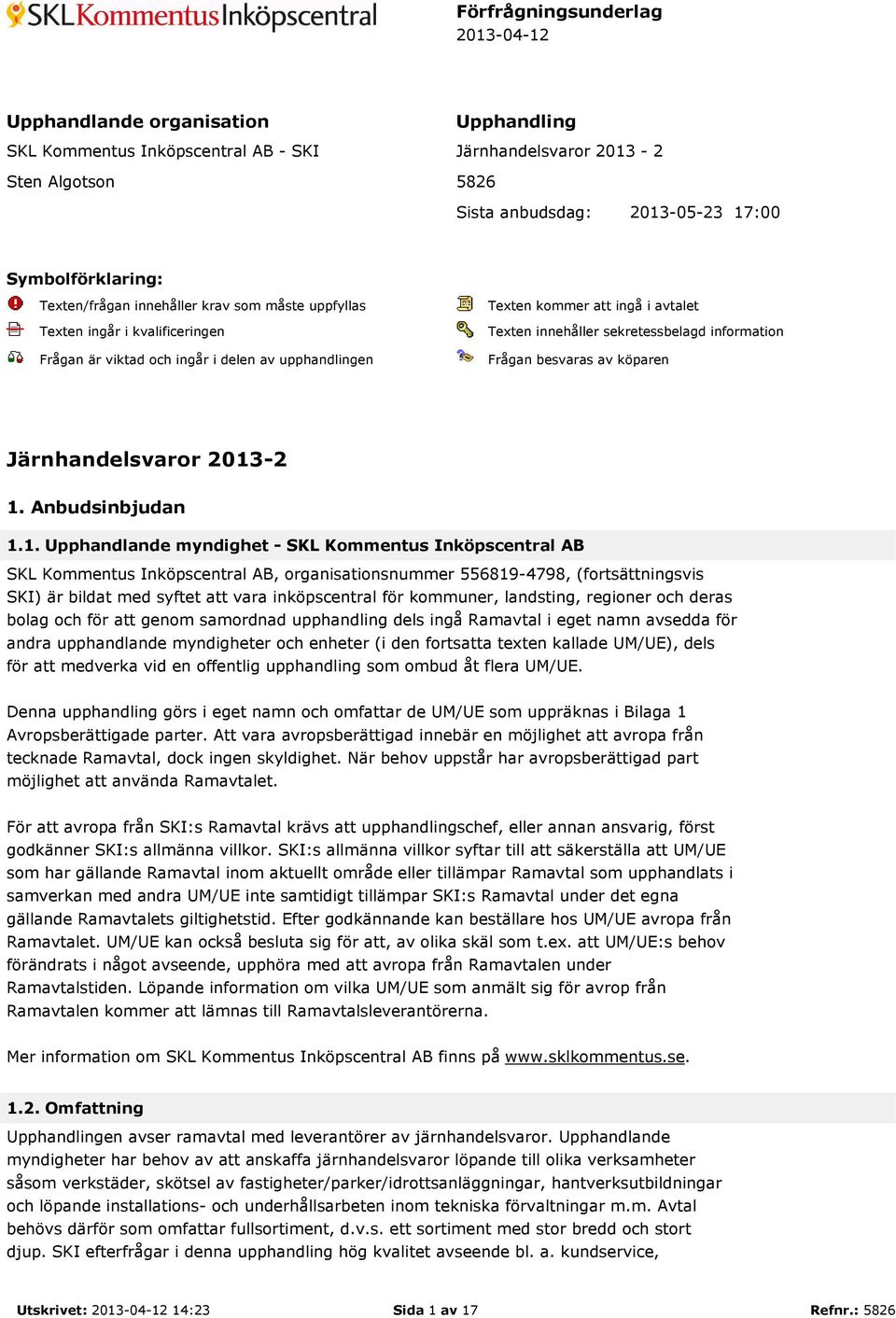 SKL Kommentus Inköpscentral

Förfrågningsunderlag
2013-04-12

Upphandlande organisation
SKL Kommentus Inköpscentral AB - SKI
Sten Algotson

Upphandling
Järnhandelsvaror 2013 - 2
5826
Sista anbudsdag: 2013-05-23 17:00

Symbolförklaring:
Texten/frågan innehåller krav som måste uppfyllas
Texten ingår i kvalificeringen
Frågan är viktad och ingår i delen av upphandlingen
Texten kommer att ingå i avtalet
Texten innehåller sekretessbelagd information
Frågan besvaras av köparen

Järnhandelsvaror 2013-2

1. Anbudsinbjudan

1.1. Upphandlande myndighet - SKL Kommentus Inköpscentral AB

SKL Kommentus Inköpscentral AB, organisationsnummer 556819-4798, (fortsättningsvis SKI) är bildat med syftet att vara inköpscentral för kommuner, landsting, regioner och deras bolag och för att genom samordnad upphandling dels ingå Ramavtal i eget namn avsedda för andra upphandlande myndigheter och enheter (i den fortsatta texten kallade UM/UE), dels för att medverka vid en offentlig upphandling som ombud åt flera UM/UE.

Denna upphandling görs i eget namn och omfattar de UM/UE som uppräknas i Bilaga 1 Avropsberättigade parter. Att vara avropsberättigad innebär en möjlighet att avropa från tecknade Ramavtal, dock ingen skyldighet. När behov uppstår har avropsberättigad part möjlighet att använda Ramavtalet.

För att avropa från SKI:s Ramavtal krävs att upphandlingschef, eller annan ansvarig, först godkänner SKI:s allmänna villkor. SKI:s allmänna villkor syftar till att säkerställa att UM/UE som har gällande Ramavtal inom aktuellt område eller tillämpar Ramavtal som upphandlats i samverkan med andra UM/UE inte samtidigt tillämpar SKI:s Ramavtal under det egna gällande Ramavtalets giltighetstid. Efter godkännande kan beställare hos UM/UE avropa från Ramavtalet. UM/UE kan också besluta sig för att, av olika skäl som t.ex. att UM/UE:s behov förändrats i något avseende, upphöra med att avropa från Ramavtalen under Ramavtalstiden. Löpande information om vilka UM/UE som anmält sig för avrop från Ramavtalen kommer att lämnas till Ramavtalsleverantörerna.

Mer information om SKL Kommentus Inköpscentral AB finns på www.sklkommentus.se.

1.2. Omfattning

Upphandlingen avser ramavtal med leverantörer av järnhandelsvaror. Upphandlande myndigheter har behov av att anskaffa järnhandelsvaror löpande till olika verksamheter såsom verkstäder, skötsel av fastigheter/parker/idrottsanläggningar, hantverksutbildningar och löpande installations- och underhållsarbeten inom tekniska förvaltningar m.m. Avtal behövs därför som omfattar fullsortiment, d.v.s. ett sortiment med stor bredd och stort djup. SKI efterfrågar i denna upphandling hög kvalitet avseende bl. a. kundservice,

Utskrivet: 2013-04-12 14:23
Sida 1 av 17
Refnr.: 5826